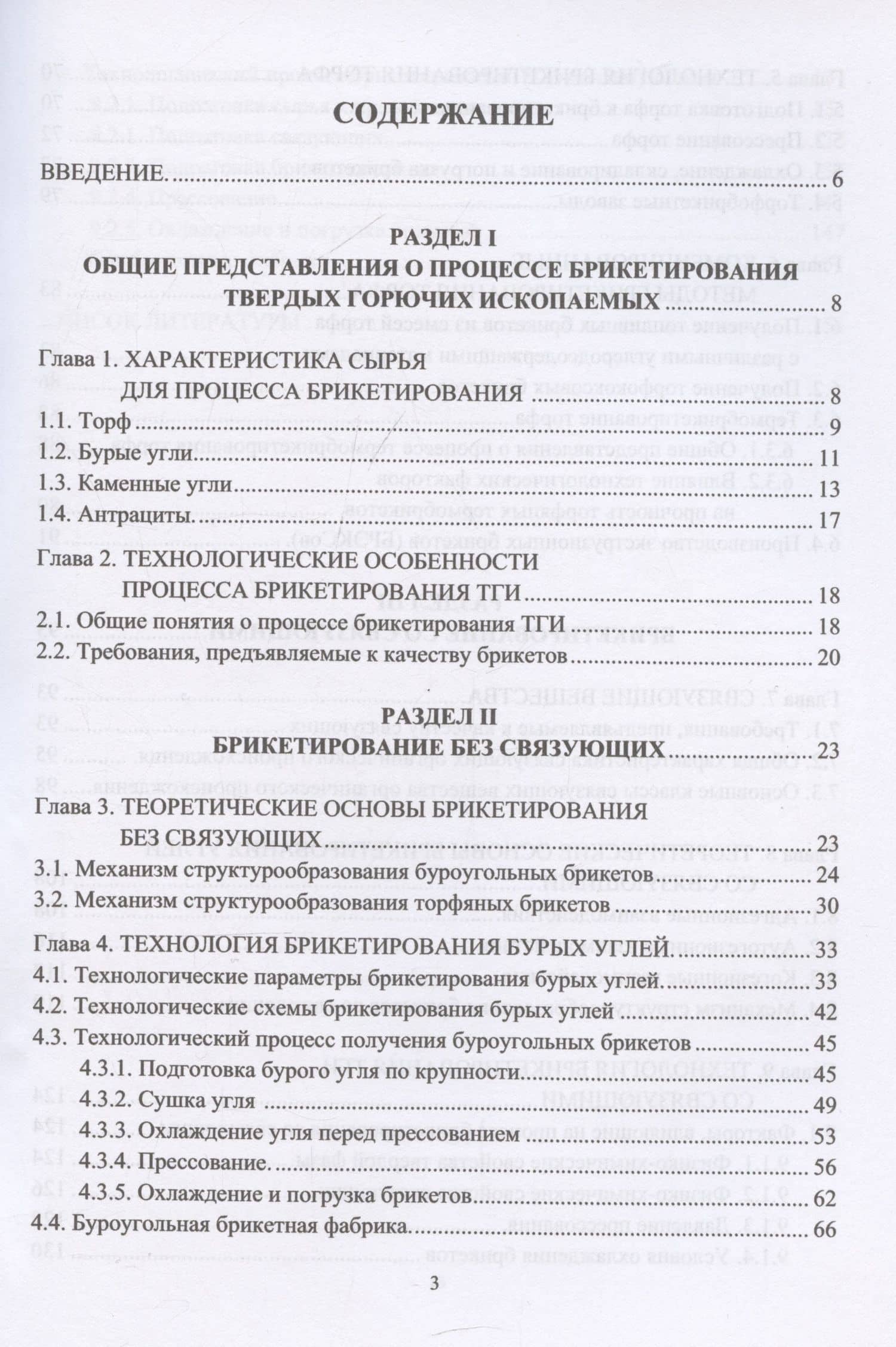 СОДЕРЖАНИЕ

ВВЕДЕНИЕ 6

РАЗДЕЛ I
ОБЩИЕ ПРЕДСТАВЛЕНИЯ О ПРОЦЕССЕ БРИКЕТИРОВАНИЯ
ТВЕРДЫХ ГОРЮЧИХ ИСКОПАЕМЫХ 8

Глава 1. ХАРАКТЕРИСТИКА СЫРЬЯ
ДЛЯ ПРОЦЕССА БРИКЕТИРОВАНИЯ 8
1.1. Торф 9
1.2. Бурые угли 11
1.3. Каменные угли 13
1.4. Антрациты 17
Глава 2. ТЕХНОЛОГИЧЕСКИЕ ОСОБЕННОСТИ
ПРОЦЕССА БРИКЕТИРОВАНИЯ ТГИ 18
2.1. Общие понятия о процессе брикетирования ТГИ 18
2.2. Требования, предъявляемые к качеству брикетов 20

РАЗДЕЛ II
БРИКЕТИРОВАНИЕ БЕЗ СВЯЗУЮЩИХ 23

Глава 3. ТЕОРЕТИЧЕСКИЕ ОСНОВЫ БРИКЕТИРОВАНИЯ
БЕЗ СВЯЗУЮЩИХ 23
3.1. Механизм структурообразования буроугольных брикетов 24
3.2. Механизм структурообразования торфяных брикетов 30
Глава 4. ТЕХНОЛОГИЯ БРИКЕТИРОВАНИЯ БУРЫХ УГЛЕЙ 33
4.1. Технологические параметры брикетирования бурых углей 33
4.2. Технологические схемы брикетирования бурых углей 42
4.3. Технологический процесс получения буроугольных брикетов 45
4.3.1. Подготовка бурого угля по крупности 45
4.3.2. Сушка угля 49
4.3.3. Охлаждение угля перед прессованием 53
4.3.4. Прессование 56
4.3.5. Охлаждение и погрузка брикетов 62
4.4. Буроугольная брикетная фабрика 66

3